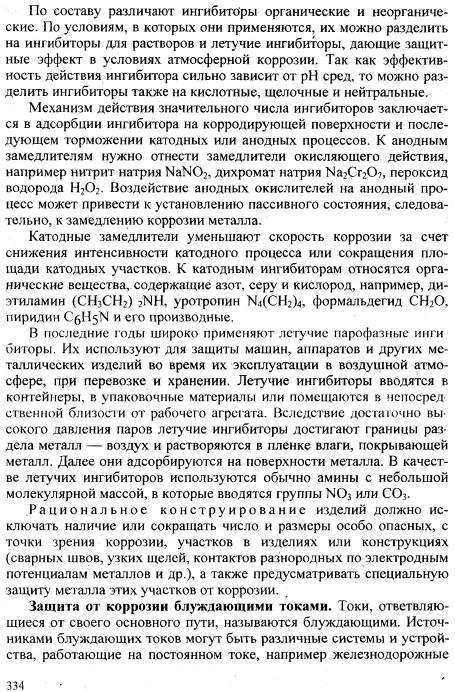 По составу различают ингибиторы органические и неорганические. По условиям, в которых они применяются, их можно разделить на ингибиторы для растворов и летучие ингибиторы, дающие защитные эффект в условиях атмосферной коррозии. Так как эффективность действия ингибитора сильно зависит от pH сред, то можно разделить ингибиторы также на кислотные, щелочные и нейтральные.

Механизм действия значительного числа ингибиторов заключается в адсорбции ингибитора на корродирующей поверхности и последующем торможении катодных или анодных процессов. К анодным замедлителям нужно отнести замедлители окисляющего действия, например нитрит натрия $NaNO_2$, дихромат натрия $Na_2Cr_2O_7$, пероксид водорода $H_2O_2$. Воздействие анодных окислителей на анодный процесс может привести к установлению пассивного состояния, следовательно, к замедлению коррозии металла.

Катодные замедлители уменьшают скорость коррозии за счет снижения интенсивности катодного процесса или сокращения площади катодных участков. К катодным ингибиторам относятся органические вещества, содержащие азот, серу и кислород, например, диэтиламин $(CH_3CH_2)_2NH$, уротропин $N_4(CH_2)_4$, формальдегид $CH_2O$, пиридин $C_6H_5N$ и его производные.

В последние годы широко применяют летучие парофазные ингибиторы. Их используют для защиты машин, аппаратов и других металлических изделий во время их эксплуатации в воздушной атмосфере, при перевозке и хранении. Летучие ингибиторы вводятся в контейнеры, в упаковочные материалы или помещаются в непосредственной близости от рабочего агрегата. Вследствие достаточно высокого давления паров летучие ингибиторы достигают границы раздела металл — воздух и растворяются в пленке влаги, покрывающей металл. Далее они адсорбируются на поверхности металла. В качестве летучих ингибиторов используются обычно амины с небольшой молекулярной массой, в которые вводятся группы $NO_3$ или $CO_3$.

Рациональное конструирование изделий должно исключать наличие или сокращать число и размеры особо опасных, с точки зрения коррозии, участков в изделиях или конструкциях (сварных швов, узких щелей, контактов разнородных по электродным потенциалам металлов и др.), а также предусматривать специальную защиту металла этих участков от коррозии.

Защита от коррозии блуждающими токами. Токи, ответвляющиеся от своего основного пути, называются блуждающими. Источниками блуждающих токов могут быть различные системы и устройства, работающие на постоянном токе, например железнодорожные

334